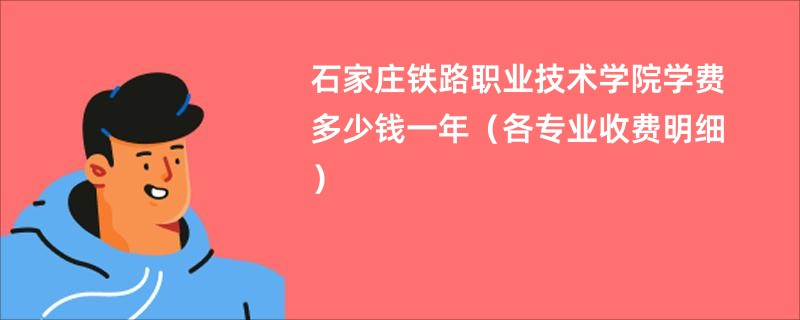 石家庄铁路职业技术学院学费多少钱一年（各专业收费明细）